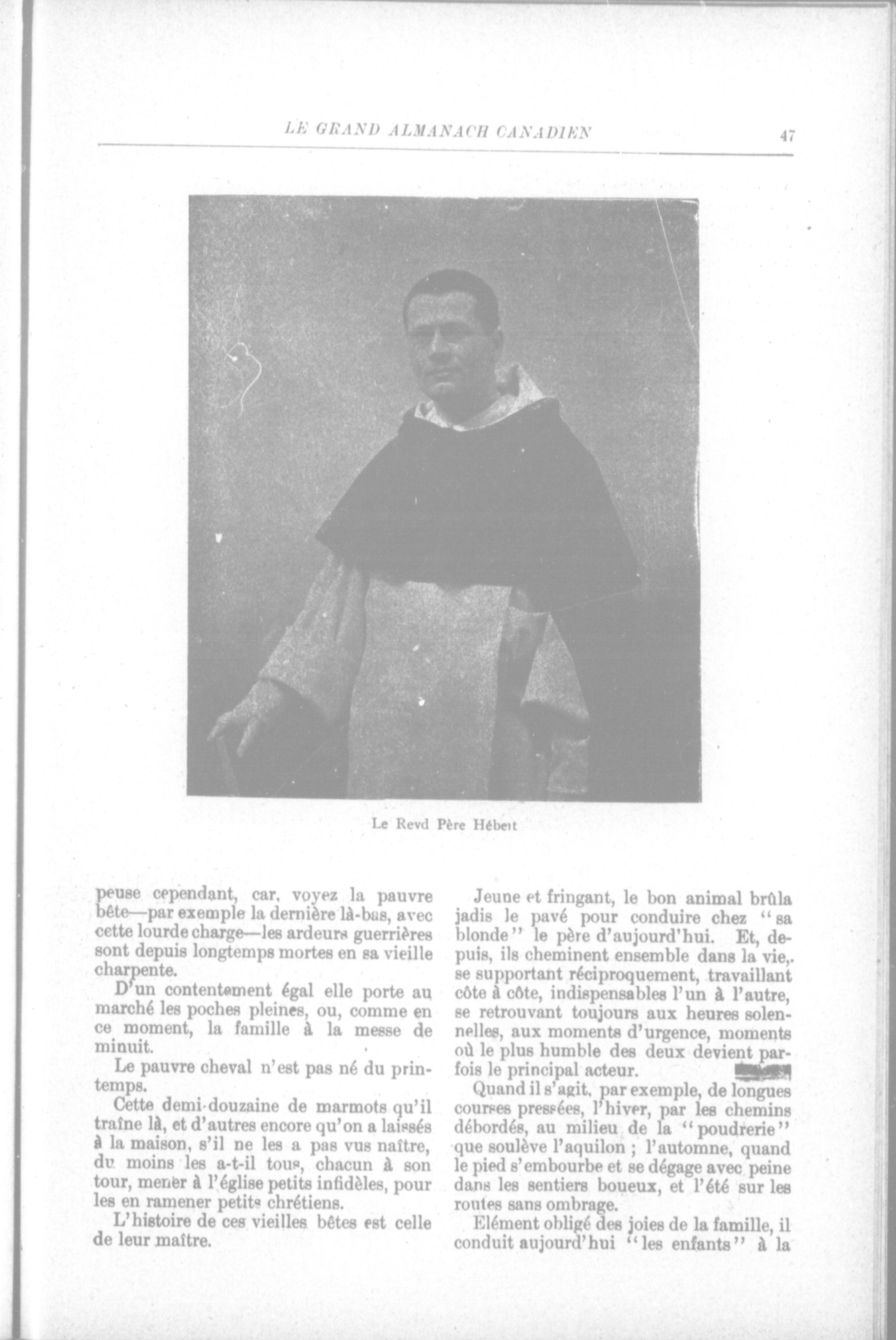 LE GRAND ALMANACH CANADIEN 47

Le Revd Père Hébert

peuse cependant, car, voyez la pauvre bête—par exemple la dernière là-bas, avec cette lourde charge—les ardeurs guerrières sont depuis longtemps mortes en sa vieille charpente.

D'un contentement égal elle porte au marché les poches pleines, ou, comme en ce moment, la famille à la messe de minuit.

Le pauvre cheval n'est pas né du printemps.

Cette demi-douzaine de marmots qu'il traîne là, et d'autres encore qu'on a laissés à la maison, s'il ne les a pas vus naître, du moins les a-t-il tous, chacun à son tour, mener à l'église petits infidèles, pour les en ramener petits chrétiens.

L'histoire de ces vieilles bêtes est celle de leur maître.

Jeune et fringant, le bon animal brûla jadis le pavé pour conduire chez "sa blonde" le père d'aujourd'hui. Et, depuis, ils cheminent ensemble dans la vie, se supportant réciproquement, travaillant côte à côte, indispensables l'un à l'autre, se retrouvant toujours aux heures solennelles, aux moments d'urgence, moments où le plus humble des deux devient parfois le principal acteur.

Quand il s'agit, par exemple, de longues courses pressées, l'hiver, par les chemins débordés, au milieu de la "poudrerie" que soulève l'aquilon ; l'automne, quand le pied s'embourbe et se dégage avec peine dans les sentiers boueux, et l'été sur les routes sans ombrage.

Elément obligé des joies de la famille, il conduit aujourd'hui "les enfants" à la